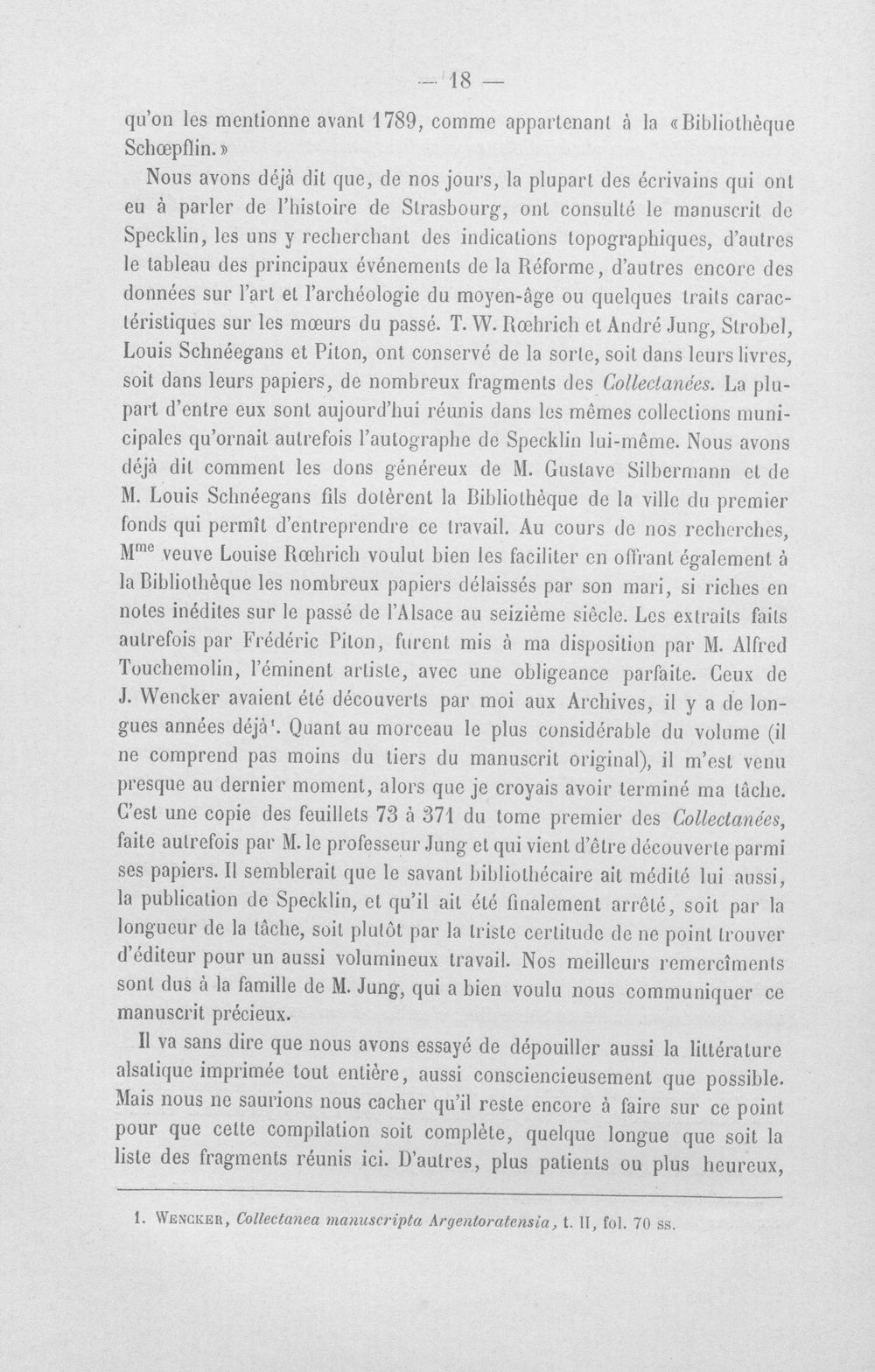 — 18 —

qu'on les mentionne avant 1789, comme appartenant à la «Bibliothèque Schœpflin.»

Nous avons déjà dit que, de nos jours, la plupart des écrivains qui ont eu à parler de l'histoire de Strasbourg, ont consulté le manuscrit de Specklin, les uns y recherchant des indications topographiques, d'autres le tableau des principaux événements de la Réforme, d'autres encore des données sur l'art et l'archéologie du moyen-âge ou quelques traits caractéristiques sur les mœurs du passé. T. W. Rœhrich et André Jung, Strobel, Louis Schnéegans et Piton, ont conservé de la sorte, soit dans leurs livres, soit dans leurs papiers, de nombreux fragments des Collectanées. La plupart d'entre eux sont aujourd'hui réunis dans les mêmes collections municipales qu'ornait autrefois l'autographe de Specklin lui-même. Nous avons déjà dit comment les dons généreux de M. Gustave Silbermann et de M. Louis Schnéegans fils dotèrent la Bibliothèque de la ville du premier fonds qui permît d'entreprendre ce travail. Au cours de nos recherches, M$^{me}$ veuve Louise Rœhrich voulut bien les faciliter en offrant également à la Bibliothèque les nombreux papiers délaissés par son mari, si riches en notes inédites sur le passé de l'Alsace au seizième siècle. Les extraits faits autrefois par Frédéric Piton, furent mis à ma disposition par M. Alfred Touchemolin, l'éminent artiste, avec une obligeance parfaite. Ceux de J. Wencker avaient été découverts par moi aux Archives, il y a de longues années déjà$^{1}$. Quant au morceau le plus considérable du volume (il ne comprend pas moins du tiers du manuscrit original), il m'est venu presque au dernier moment, alors que je croyais avoir terminé ma tâche. C'est une copie des feuillets 73 à 371 du tome premier des Collectanées, faite autrefois par M. le professeur Jung et qui vient d'être découverte parmi ses papiers. Il semblerait que le savant bibliothécaire ait médité lui aussi, la publication de Specklin, et qu'il ait été finalement arrêté, soit par la longueur de la tâche, soit plutôt par la triste certitude de ne point trouver d'éditeur pour un aussi volumineux travail. Nos meilleurs remercîments sont dus à la famille de M. Jung, qui a bien voulu nous communiquer ce manuscrit précieux.

Il va sans dire que nous avons essayé de dépouiller aussi la littérature alsatique imprimée tout entière, aussi consciencieusement que possible. Mais nous ne saurions nous cacher qu'il reste encore à faire sur ce point pour que cette compilation soit complète, quelque longue que soit la liste des fragments réunis ici. D'autres, plus patients ou plus heureux,

1. Wencker, Collectanea manuscripta Argentoratensia, t. II, fol. 70 ss.